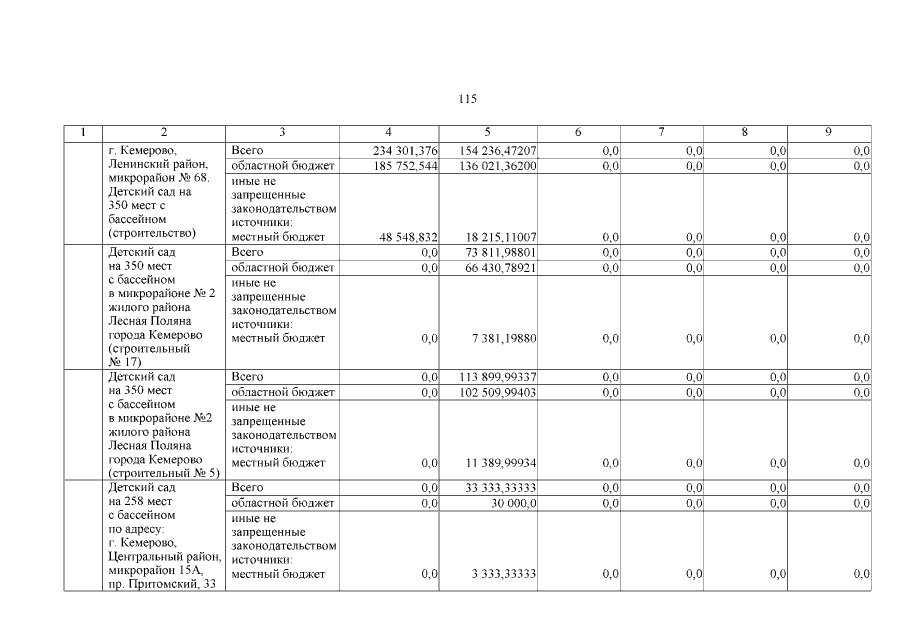 115

| 1 | 2 | 3 | 4 | 5 | 6 | 7 | 8 | 9 |
|---|---|---|---|---|---|---|---|---|
| | г. Кемерово, Ленинский район, микрорайон № 68. Детский сад на 350 мест с бассейном (строительство) | Всего | 234 301,376 | 154 236,47207 | 0,0 | 0,0 | 0,0 | 0,0 |
| | | областной бюджет | 185 752,544 | 136 021,36200 | 0,0 | 0,0 | 0,0 | 0,0 |
| | | иные не запрещенные законодательством источники: местный бюджет | 48 548,832 | 18 215,11007 | 0,0 | 0,0 | 0,0 | 0,0 |
| | Детский сад на 350 мест с бассейном в микрорайоне № 2 жилого района Лесная Поляна города Кемерово (строительный № 17) | Всего | 0,0 | 73 811,98801 | 0,0 | 0,0 | 0,0 | 0,0 |
| | | областной бюджет | 0,0 | 66 430,78921 | 0,0 | 0,0 | 0,0 | 0,0 |
| | | иные не запрещенные законодательством источники: местный бюджет | 0,0 | 7 381,19880 | 0,0 | 0,0 | 0,0 | 0,0 |
| | Детский сад на 350 мест с бассейном в микрорайоне №2 жилого района Лесная Поляна города Кемерово (строительный № 5) | Всего | 0,0 | 113 899,99337 | 0,0 | 0,0 | 0,0 | 0,0 |
| | | областной бюджет | 0,0 | 102 509,99403 | 0,0 | 0,0 | 0,0 | 0,0 |
| | | иные не запрещенные законодательством источники: местный бюджет | 0,0 | 11 389,99934 | 0,0 | 0,0 | 0,0 | 0,0 |
| | Детский сад на 258 мест с бассейном по адресу: г. Кемерово, Центральный район, микрорайон 15А, пр. Притомский, 33 | Всего | 0,0 | 33 333,33333 | 0,0 | 0,0 | 0,0 | 0,0 |
| | | областной бюджет | 0,0 | 30 000,0 | 0,0 | 0,0 | 0,0 | 0,0 |
| | | иные не запрещенные законодательством источники: местный бюджет | 0,0 | 3 333,33333 | 0,0 | 0,0 | 0,0 | 0,0 |